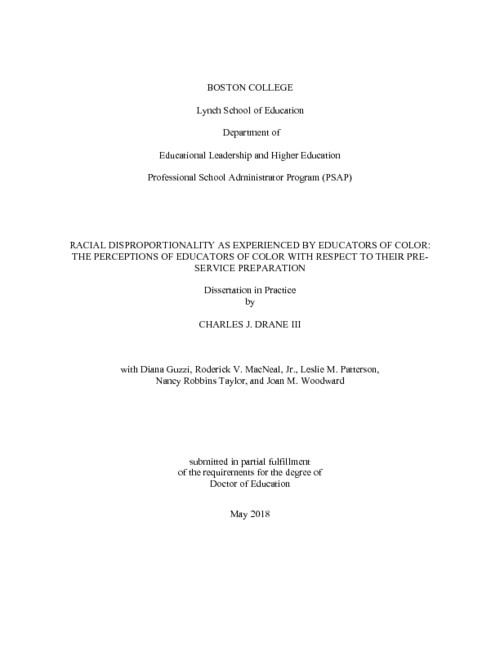 BOSTON COLLEGE

Lynch School of Education

Department of

Educational Leadership and Higher Education

Professional School Administrator Program (PSAP)

RACIAL DISPROPORTIONALITY AS EXPERIENCED BY EDUCATORS OF COLOR: THE PERCEPTIONS OF EDUCATORS OF COLOR WITH RESPECT TO THEIR PRE-SERVICE PREPARATION

Dissertation in Practice
by

CHARLES J. DRANE III

with Diana Guzzi, Roderick V. MacNeal, Jr., Leslie M. Patterson, Nancy Robbins Taylor, and Joan M. Woodward

submitted in partial fulfillment
of the requirements for the degree of
Doctor of Education

May 2018